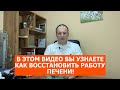 В ЭТОМ ВИДЕО ВЫ УЗНАЕТЕ КАК ВОССТАНОВИТЬ РАБОТУ ПЕЧЕНИ!